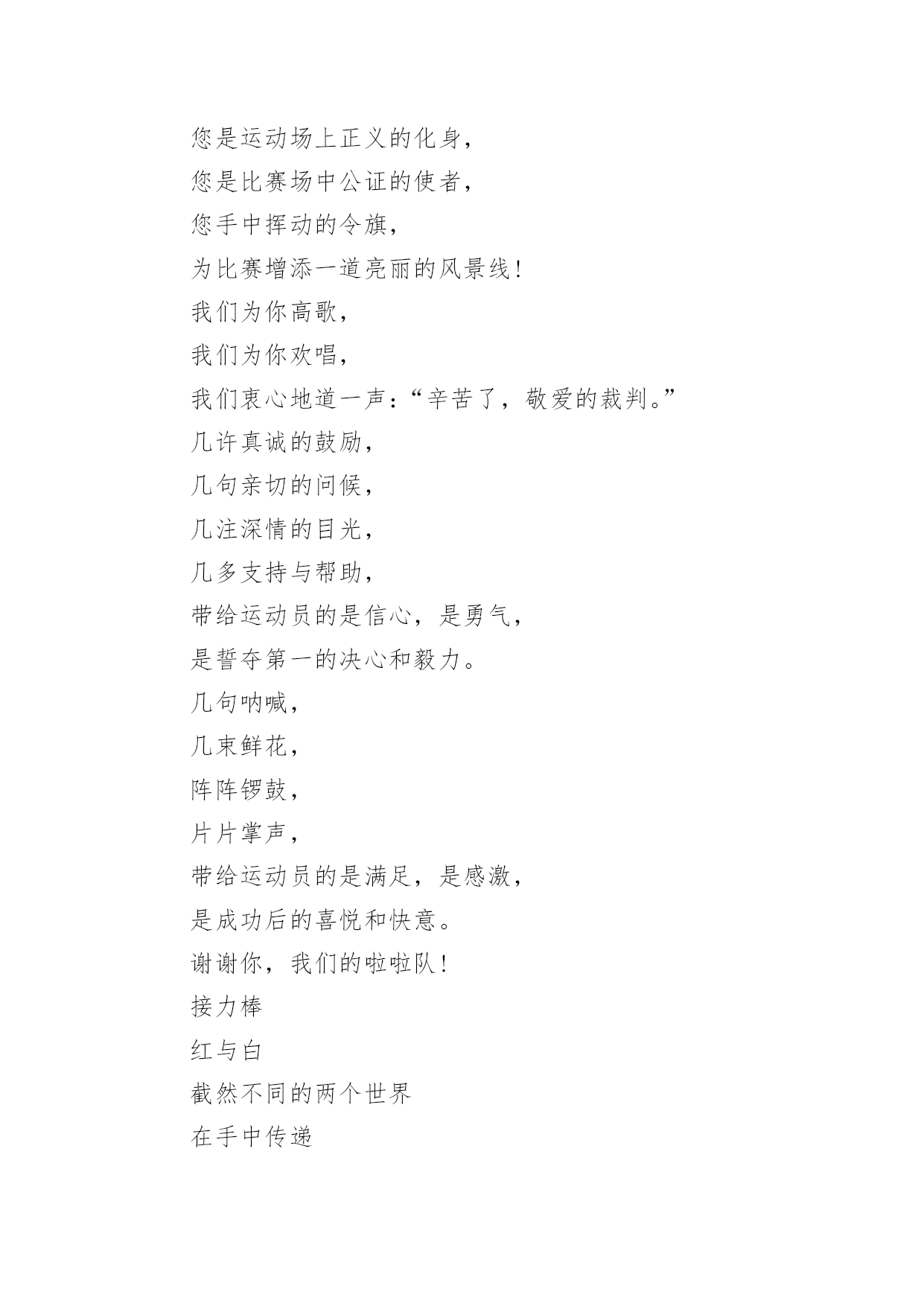 您是运动场上正义的化身,

您是比赛场中公证的使者,

您手中挥动的令旗,

为比赛增添一道亮丽的风景线!

我们为你高歌,

我们为你欢唱,

我们衷心地道一声:“辛苦了,敬爱的裁判。”

几许真诚的鼓励,

几句亲切的问候,

几注深情的目光,

几多支持与帮助,

带给运动员的是信心,是勇气,

是誓夺第一的决心和毅力。

几句呐喊,

几束鲜花,

阵阵锣鼓,

片片掌声,

带给运动员的是满足,是感激,

是成功后的喜悦和快意。

谢谢你,我们的啦啦队!

接力棒

红与白

截然不同的两个世界

在手中传递